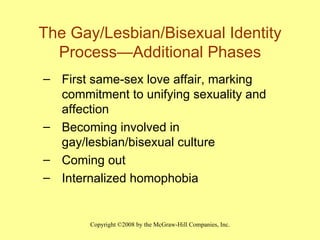 The Gay/Lesbian/Bisexual Identity Process—Additional Phases

– First same-sex love affair, marking commitment to unifying sexuality and affection
– Becoming involved in gay/lesbian/bisexual culture
– Coming out
– Internalized homophobia

Copyright ©2008 by the McGraw-Hill Companies, Inc.